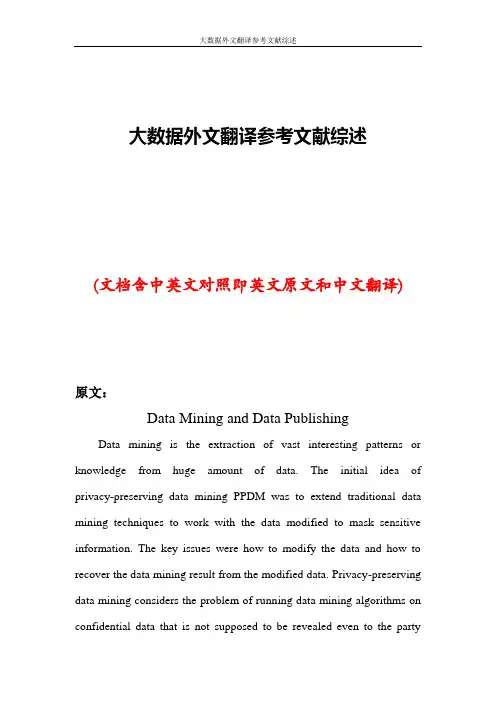 大数据外文翻译参考文献综述

大数据外文翻译参考文献综述

(文档含中英文对照即英文原文和中文翻译)

原文：

Data Mining and Data Publishing

Data mining is the extraction of vast interesting patterns or knowledge from huge amount of data. The initial idea of privacy-preserving data mining PPDM was to extend traditional data mining techniques to work with the data modified to mask sensitive information. The key issues were how to modify the data and how to recover the data mining result from the modified data. Privacy-preserving data mining considers the problem of running data mining algorithms on confidential data that is not supposed to be revealed even to the party